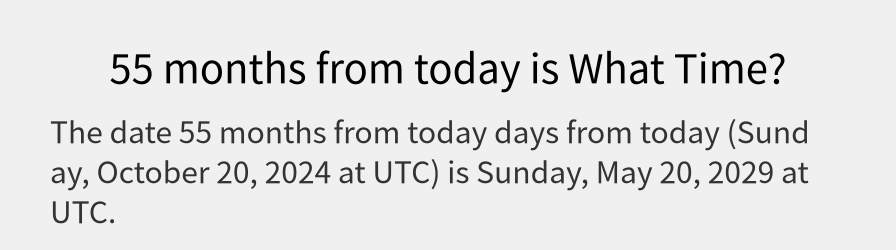 55 months from today is What Time?

The date 55 months from today days from today (Sunday, October 20, 2024 at UTC) is Sunday, May 20, 2029 at UTC.